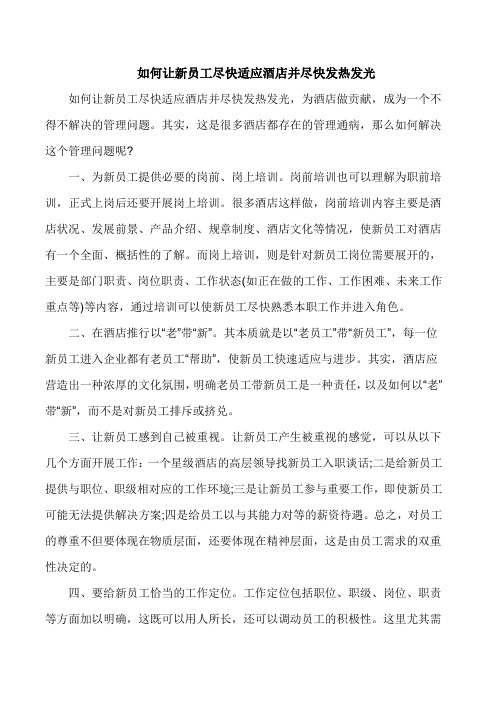 如何让新员工尽快适应酒店并尽快发热发光

如何让新员工尽快适应酒店并尽快发热发光，为酒店做贡献，成为一个不得不解决的管理问题。其实，这是很多酒店都存在的管理通病，那么如何解决这个管理问题呢？

一、为新员工提供必要的岗前、岗上培训。岗前培训也可以理解为职前培训，正式上岗后还要开展岗上培训。很多酒店这样做，岗前培训内容主要是酒店状况、发展前景、产品介绍、规章制度、酒店文化等情况，使新员工对酒店有一个全面、概括性的了解。而岗上培训，则是针对新员工岗位需要展开的，主要是部门职责、岗位职责、工作状态(如正在做的工作、工作困难、未来工作重点等)等内容，通过培训可以使新员工尽快熟悉本职工作并进入角色。

二、在酒店推行以“老”带“新”。其本质就是以“老员工”带“新员工”，每一位新员工进入企业都有老员工“帮助”，使新员工快速适应与进步。其实，酒店应营造出一种浓厚的文化氛围，明确老员工带新员工是一种责任，以及如何以“老”带“新”，而不是对新员工排斥或挤兑。

三、让新员工感到自己被重视。让新员工产生被重视的感觉，可以从以下几个方面开展工作：一个星级酒店的高层领导找新员工入职谈话;二是给新员工提供与职位、职级相对应的工作环境;三是让新员工参与重要工作，即使新员工可能无法提供解决方案;四是给员工以与其能力对等的薪资待遇。总之，对员工的尊重不但要体现在物质层面，还要体现在精神层面，这是由员工需求的双重性决定的。

四、要给新员工恰当的工作定位。工作定位包括职位、职级、岗位、职责等方面加以明确，这既可以用人所长，还可以调动员工的积极性。这里尤其需